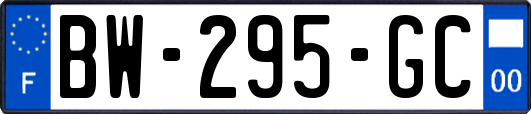 F

BW-295-GC

00